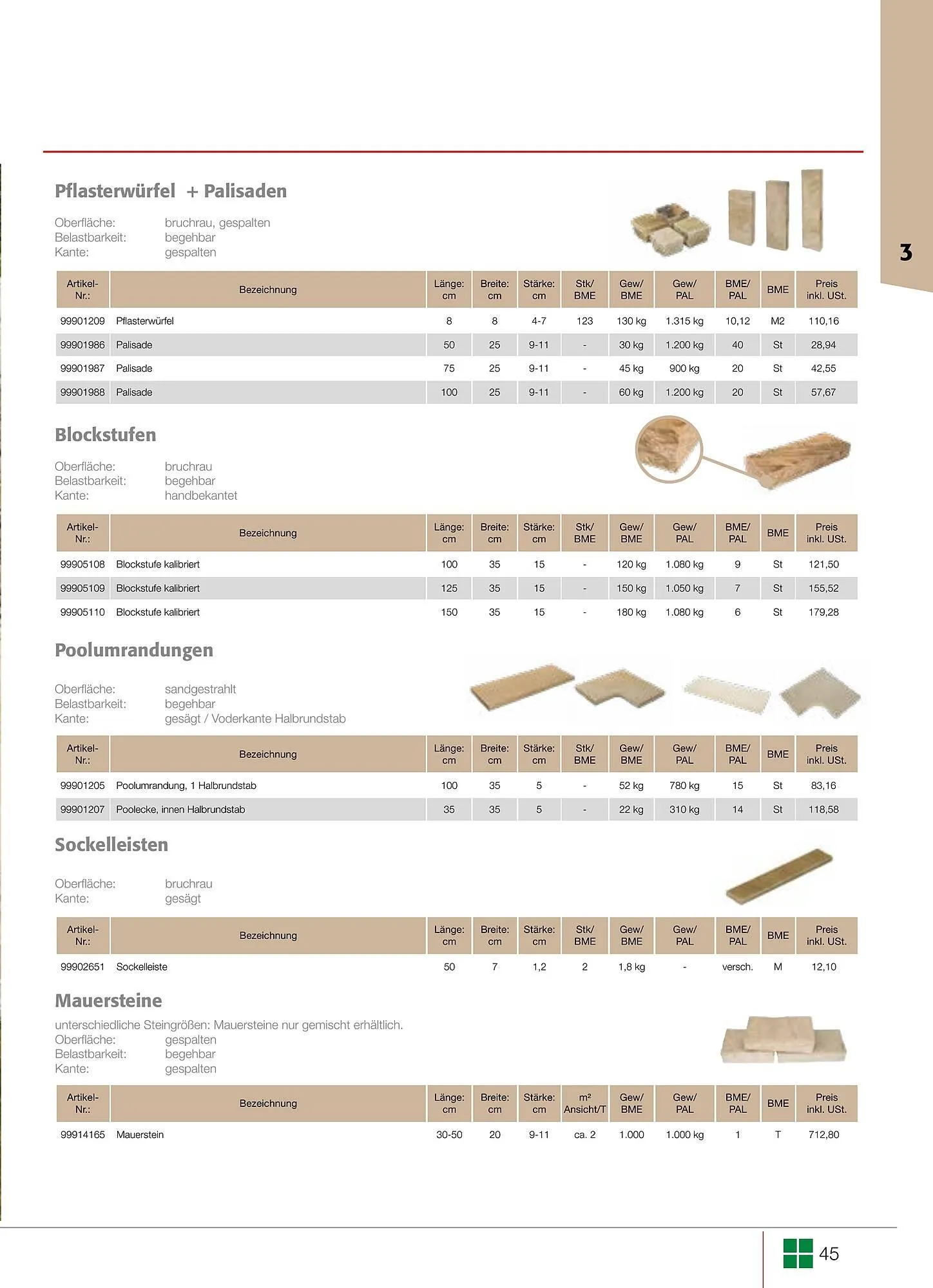 3

Pflasterwürfel + Palisaden

Oberfläche: bruchrau, gespalten
Belastbarkeit: begehbar
Kante: gespalten

| Artikel-Nr.: | Bezeichnung | Länge: cm | Breite: cm | Stärke: cm | Stk/ BME | Gew/ BME | Gew/ PAL | BME/ PAL | BME | Preis inkl. USt. |
|---|---|---|---|---|---|---|---|---|---|---|
| 99901209 | Pflasterwürfel | 8 | 8 | 4-7 | 123 | 130 kg | 1.315 kg | 10,12 | M2 | 110,16 |
| 99901986 | Palisade | 50 | 25 | 9-11 | - | 30 kg | 1.200 kg | 40 | St | 28,94 |
| 99901987 | Palisade | 75 | 25 | 9-11 | - | 45 kg | 900 kg | 20 | St | 42,55 |
| 99901988 | Palisade | 100 | 25 | 9-11 | - | 60 kg | 1.200 kg | 20 | St | 57,67 |

Blockstufen

Oberfläche: bruchrau
Belastbarkeit: begehbar
Kante: handbekantet

| Artikel-Nr.: | Bezeichnung | Länge: cm | Breite: cm | Stärke: cm | Stk/ BME | Gew/ BME | Gew/ PAL | BME/ PAL | BME | Preis inkl. USt. |
|---|---|---|---|---|---|---|---|---|---|---|
| 99905108 | Blockstufe kalibriert | 100 | 35 | 15 | - | 120 kg | 1.080 kg | 9 | St | 121,50 |
| 99905109 | Blockstufe kalibriert | 125 | 35 | 15 | - | 150 kg | 1.050 kg | 7 | St | 155,52 |
| 99905110 | Blockstufe kalibriert | 150 | 35 | 15 | - | 180 kg | 1.080 kg | 6 | St | 179,28 |

Poolumrandungen

Oberfläche: sandgestrahlt
Belastbarkeit: begehbar
Kante: gesägt / Voderkante Halbrundstab

| Artikel-Nr.: | Bezeichnung | Länge: cm | Breite: cm | Stärke: cm | Stk/ BME | Gew/ BME | Gew/ PAL | BME/ PAL | BME | Preis inkl. USt. |
|---|---|---|---|---|---|---|---|---|---|---|
| 99901205 | Poolumrandung, 1 Halbrundstab | 100 | 35 | 5 | - | 52 kg | 780 kg | 15 | St | 83,16 |
| 99901207 | Poolecke, innen Halbrundstab | 35 | 35 | 5 | - | 22 kg | 310 kg | 14 | St | 118,58 |

Sockelleisten

Oberfläche: bruchrau
Kante: gesägt

| Artikel-Nr.: | Bezeichnung | Länge: cm | Breite: cm | Stärke: cm | Stk/ BME | Gew/ BME | Gew/ PAL | BME/ PAL | BME | Preis inkl. USt. |
|---|---|---|---|---|---|---|---|---|---|---|
| 99902651 | Sockelleiste | 50 | 7 | 1,2 | 2 | 1,8 kg | - | versch. | M | 12,10 |

Mauersteine

unterschiedliche Steingrößen: Mauersteine nur gemischt erhältlich.
Oberfläche: gespalten
Belastbarkeit: begehbar
Kante: gespalten

| Artikel-Nr.: | Bezeichnung | Länge: cm | Breite: cm | Stärke: cm | m² Ansicht/T | Gew/ BME | Gew/ PAL | BME/ PAL | BME | Preis inkl. USt. |
|---|---|---|---|---|---|---|---|---|---|---|
| 99914165 | Mauerstein | 30-50 | 20 | 9-11 | ca. 2 | 1.000 | 1.000 kg | 1 | T | 712,80 |

45